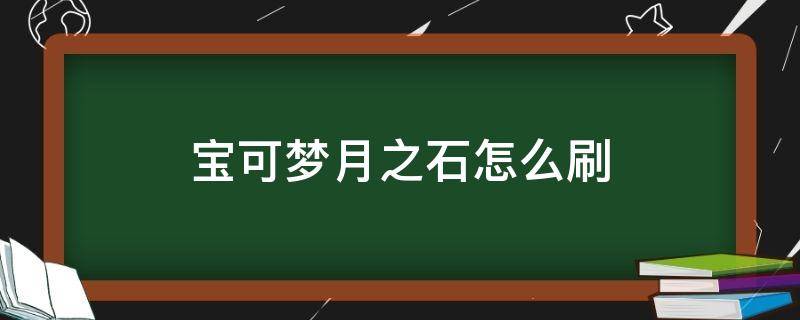 宝可梦月之石怎么刷